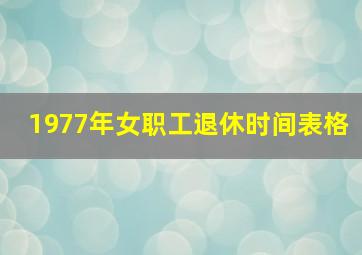 1977年女职工退休时间表格